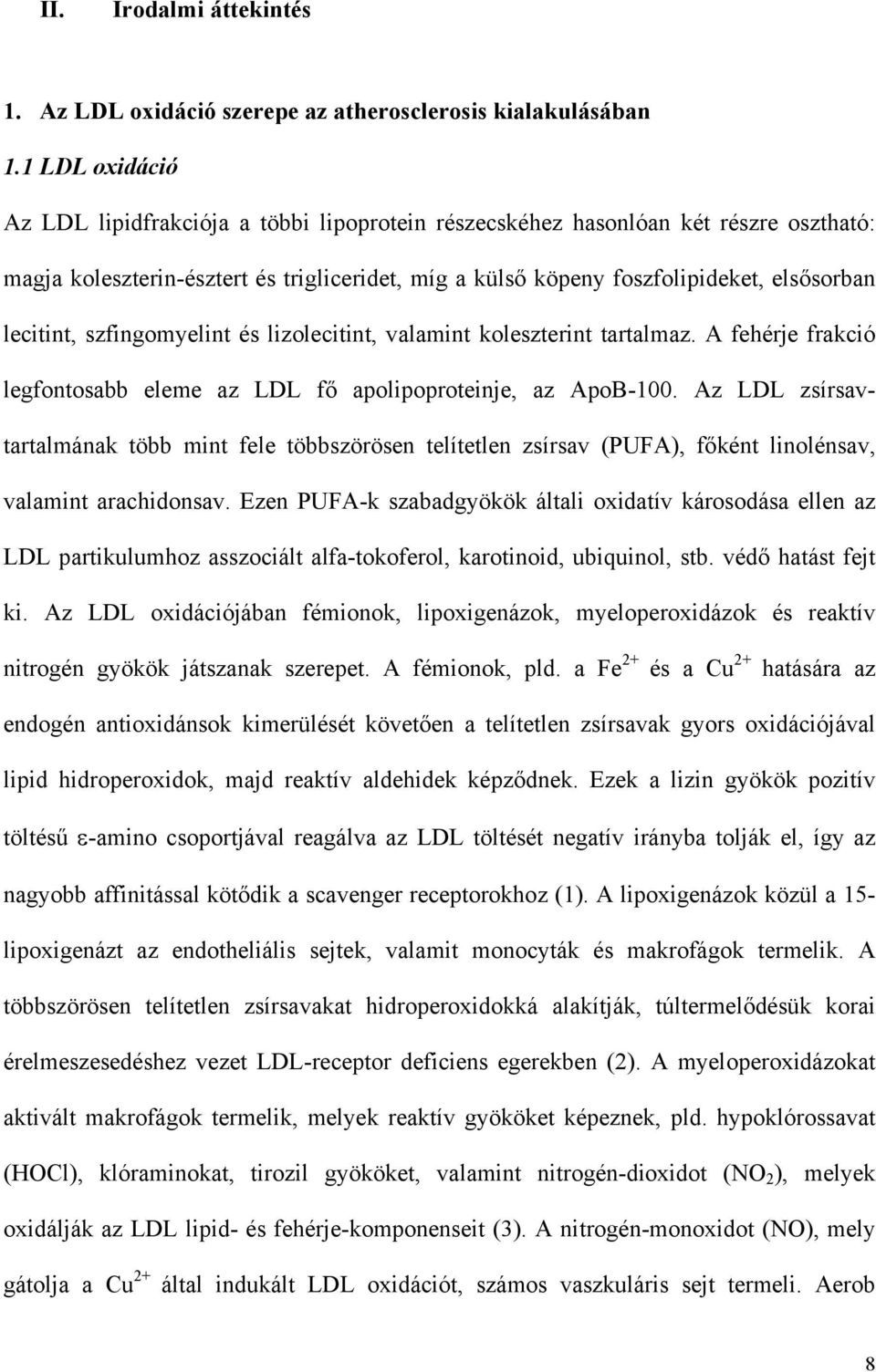 II. Irodalmi áttekintés

1. Az LDL oxidáció szerepe az atherosclerosis kialakulásában

1.1 LDL oxidáció

Az LDL lipidfrakciója a többi lipoprotein részecskéhez hasonlóan két részre osztható: magja koleszterin-észtert és trigliceridet, míg a külső köpeny foszfolipideket, elsősorban lecitint, szfingomyelint és lizolecitint, valamint koleszterint tartalmaz. A fehérje frakció legfontosabb eleme az LDL fő apolipoproteinje, az ApoB-100. Az LDL zsírsavtartalmának több mint fele többszörösen telítetlen zsírsav (PUFA), főként linolénsav, valamint arachidonsav. Ezen PUFA-k szabadgyökök általi oxidatív károsodása ellen az LDL partikulumhoz asszociált alfa-tokoferol, karotinoid, ubiquinol, stb. védő hatást fejt ki. Az LDL oxidációjában fémionok, lipoxigenázok, myeloperoxidázok és reaktív nitrogén gyökök játszanak szerepet. A fémionok, pld. a $Fe^{2+}$ és a $Cu^{2+}$ hatására az endogén antioxidánsok kimerülését követően a telítetlen zsírsavak gyors oxidációjával lipid hidroperoxidok, majd reaktív aldehidek képződnek. Ezek a lizin gyökök pozitív töltésű ε-amino csoportjával reagálva az LDL töltését negatív irányba tolják el, így az nagyobb affinitással kötődik a scavenger receptorokhoz (1). A lipoxigenázok közül a 15-lipoxigenázt az endotheliális sejtek, valamit monocyták és makrofágok termelik. A többszörösen telítetlen zsírsavakat hidroperoxidokká alakítják, túltermelődésük korai érelmeszesedéshez vezet LDL-receptor deficiens egerekben (2). A myeloperoxidázokat aktivált makrofágok termelik, melyek reaktív gyököket képeznek, pld. hypoklórossavat (HOCl), klóraminokat, tirozil gyököket, valamint nitrogén-dioxidot ($NO_2$), melyek oxidálják az LDL lipid- és fehérje-komponenseit (3). A nitrogén-monoxidot (NO), mely gátolja a $Cu^{2+}$ által indukált LDL oxidációt, számos vaszkuláris sejt termeli. Aerob

8